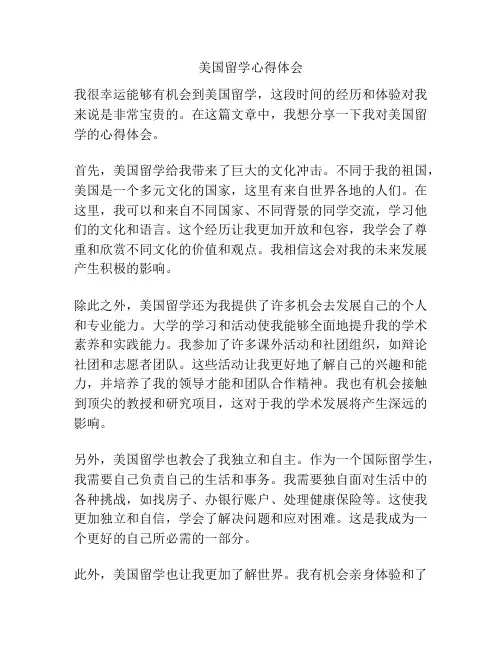 美国留学心得体会

我很幸运能够有机会到美国留学，这段时间的经历和体验对我来说是非常宝贵的。在这篇文章中，我想分享一下我对美国留学的心得体会。

首先，美国留学给我带来了巨大的文化冲击。不同于我的祖国，美国是一个多元文化的国家，这里有来自世界各地的人们。在这里，我可以和来自不同国家、不同背景的同学交流，学习他们的文化和语言。这个经历让我更加开放和包容，我学会了尊重和欣赏不同文化的价值和观点。我相信这会对我的未来发展产生积极的影响。

除此之外，美国留学还为我提供了许多机会去发展自己的个人和专业能力。大学的学习和活动使我能够全面地提升我的学术素养和实践能力。我参加了许多课外活动和社团组织，如辩论社团和志愿者团队。这些活动让我更好地了解自己的兴趣和能力，并培养了我的领导才能和团队合作精神。我也有机会接触到顶尖的教授和研究项目，这对于我的学术发展将产生深远的影响。

另外，美国留学也教会了我独立和自主。作为一个国际留学生，我需要自己负责自己的生活和事务。我需要独自面对生活中的各种挑战，如找房子、办银行账户、处理健康保险等。这使我更加独立和自信，学会了解决问题和应对困难。这是我成为一个更好的自己所必需的一部分。

此外，美国留学也让我更加了解世界。我有机会亲身体验和了